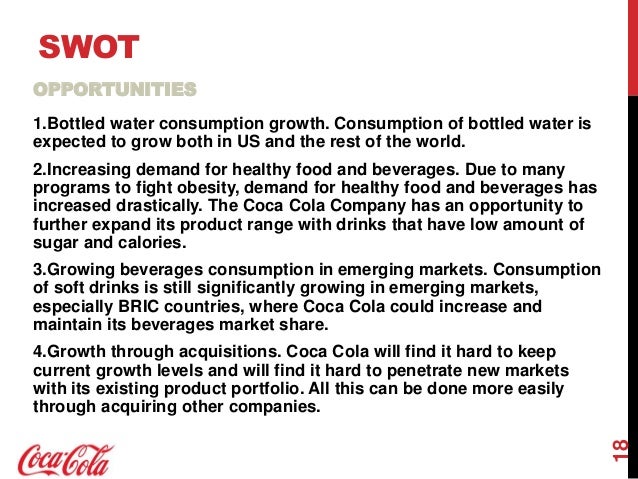 SWOT

OPPORTUNITIES

1.Bottled water consumption growth. Consumption of bottled water is expected to grow both in US and the rest of the world.

2.Increasing demand for healthy food and beverages. Due to many programs to fight obesity, demand for healthy food and beverages has increased drastically. The Coca Cola Company has an opportunity to further expand its product range with drinks that have low amount of sugar and calories.

3.Growing beverages consumption in emerging markets. Consumption of soft drinks is still significantly growing in emerging markets, especially BRIC countries, where Coca Cola could increase and maintain its beverages market share.

4.Growth through acquisitions. Coca Cola will find it hard to keep current growth levels and will find it hard to penetrate new markets with its existing product portfolio. All this can be done more easily through acquiring other companies.

Coca-Cola

18